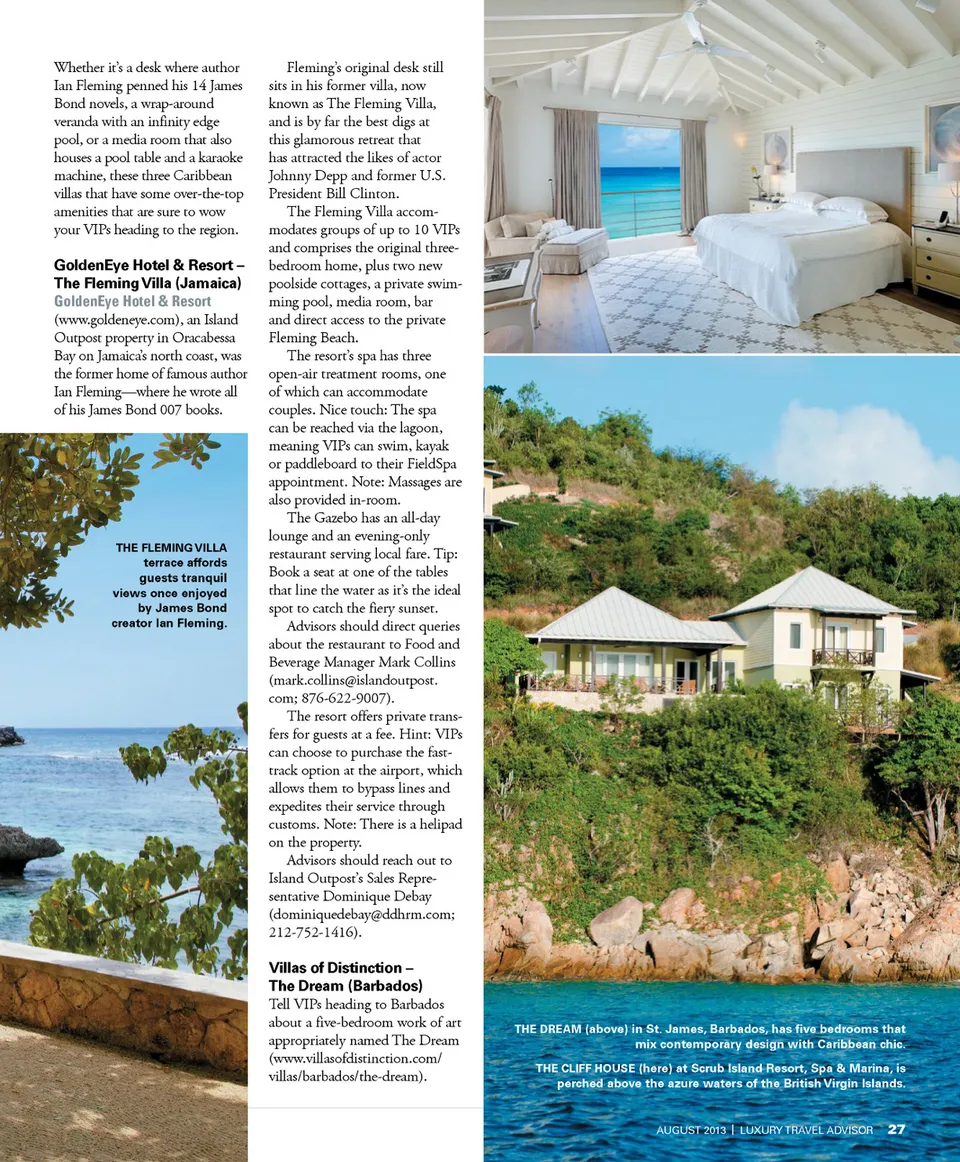 Whether it's a desk where author Ian Fleming penned his 14 James Bond novels, a wrap-around veranda with an infinity edge pool, or a media room that also houses a pool table and a karaoke machine, these three Caribbean villas that have some over-the-top amenities that are sure to wow your VIPs heading to the region.

GoldenEye Hotel & Resort – The Fleming Villa (Jamaica)
GoldenEye Hotel & Resort (www.goldeneye.com), an Island Outpost property in Oracabessa Bay on Jamaica's north coast, was the former home of famous author Ian Fleming—where he wrote all of his James Bond 007 books.

THE FLEMING VILLA terrace affords guests tranquil views once enjoyed by James Bond creator Ian Fleming.

Fleming's original desk still sits in his former villa, now known as The Fleming Villa, and is by far the best digs at this glamorous retreat that has attracted the likes of actor Johnny Depp and former U.S. President Bill Clinton.

The Fleming Villa accommodates groups of up to 10 VIPs and comprises the original three-bedroom home, plus two new poolside cottages, a private swimming pool, media room, bar and direct access to the private Fleming Beach.

The resort's spa has three open-air treatment rooms, one of which can accommodate couples. Nice touch: The spa can be reached via the lagoon, meaning VIPs can swim, kayak or paddleboard to their FieldSpa appointment. Note: Massages are also provided in-room.

The Gazebo has an all-day lounge and an evening-only restaurant serving local fare. Tip: Book a seat at one of the tables that line the water as it's the ideal spot to catch the fiery sunset.

Advisors should direct queries about the restaurant to Food and Beverage Manager Mark Collins (mark.collins@islandoutpost.com; 876-622-9007).

The resort offers private transfers for guests at a fee. Hint: VIPs can choose to purchase the fast-track option at the airport, which allows them to bypass lines and expedites their service through customs. Note: There is a helipad on the property.

Advisors should reach out to Island Outpost's Sales Representative Dominique Debay (dominiquedebay@ddhrm.com; 212-752-1416).

Villas of Distinction – The Dream (Barbados)
Tell VIPs heading to Barbados about a five-bedroom work of art appropriately named The Dream (www.villasofdistinction.com/villas/barbados/the-dream).

THE DREAM (above) in St. James, Barbados, has five bedrooms that mix contemporary design with Caribbean chic.

THE CLIFF HOUSE (here) at Scrub Island Resort, Spa & Marina, is perched above the azure waters of the British Virgin Islands.

AUGUST 2013 | LUXURY TRAVEL ADVISOR 27